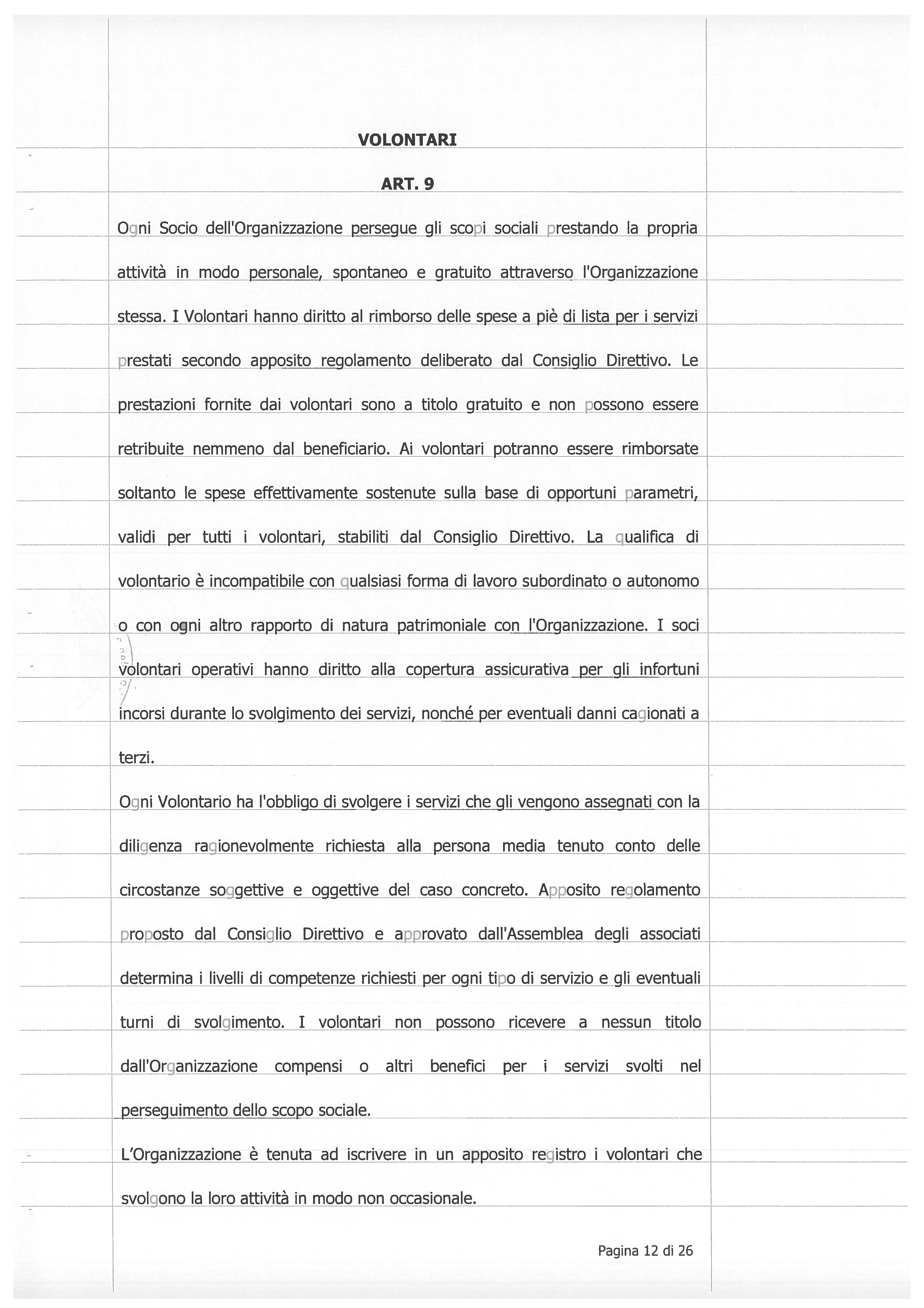 VOLONTARI

ART. 9

Ogni Socio dell'Organizzazione persegue gli scopi sociali prestando la propria attività in modo personale, spontaneo e gratuito attraverso l'Organizzazione stessa. I Volontari hanno diritto al rimborso delle spese a piè di lista per i servizi prestati secondo apposito regolamento deliberato dal Consiglio Direttivo. Le prestazioni fornite dai volontari sono a titolo gratuito e non possono essere retribuite nemmeno dal beneficiario. Ai volontari potranno essere rimborsate soltanto le spese effettivamente sostenute sulla base di opportuni parametri, validi per tutti i volontari, stabiliti dal Consiglio Direttivo. La qualifica di volontario è incompatibile con qualsiasi forma di lavoro subordinato o autonomo o con ogni altro rapporto di natura patrimoniale con l'Organizzazione. I soci volontari operativi hanno diritto alla copertura assicurativa per gli infortuni incorsi durante lo svolgimento dei servizi, nonché per eventuali danni cagionati a terzi.

Ogni Volontario ha l'obbligo di svolgere i servizi che gli vengono assegnati con la diligenza ragionevolmente richiesta alla persona media tenuto conto delle circostanze soggettive e oggettive del caso concreto. Apposito regolamento proposto dal Consiglio Direttivo e approvato dall'Assemblea degli associati determina i livelli di competenze richiesti per ogni tipo di servizio e gli eventuali turni di svolgimento. I volontari non possono ricevere a nessun titolo dall'Organizzazione compensi o altri benefici per i servizi svolti nel perseguimento dello scopo sociale.

L'Organizzazione è tenuta ad iscrivere in un apposito registro i volontari che svolgono la loro attività in modo non occasionale.

Pagina 12 di 26